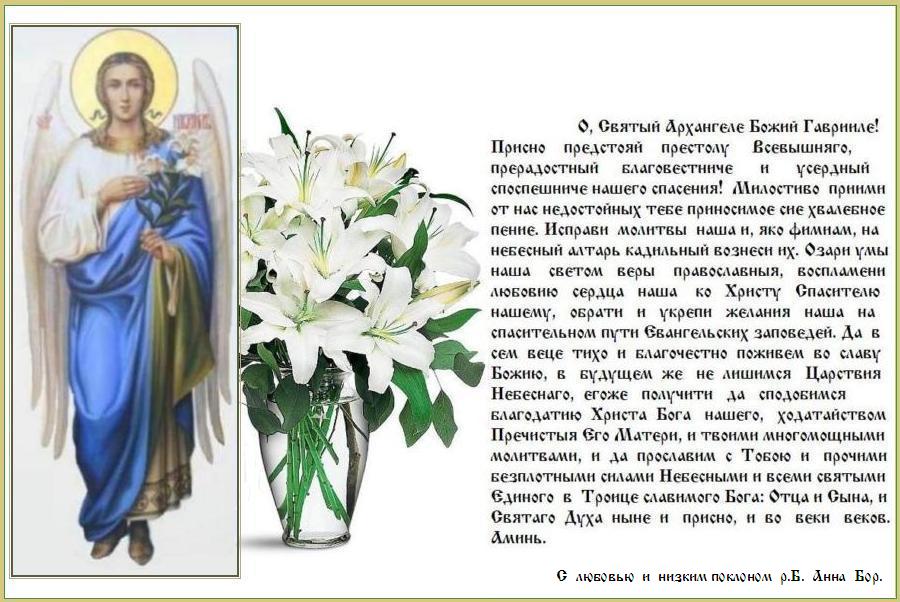 О, Святый Архангеле Божий Гаврииле! Присно предстояй престолу Всевышняго, прерадостный благовестниче и усердный споспешниче нашего спасения! Милостиво приими от нас недостойных тебе приносимое сие хвалебное пение. Исправи молитвы наша и, яко фимиам, на небесный алтарь кадильный вознеси их. Озари умы наша светом веры православныя, воспламени любовию сердца наша ко Христу Спасителю нашему, обрати и укрепи желания наша на спасительном пути Евангельских заповедей. Да в сем веце тихо и благочестно поживем во славу Божию, в будущем же не лишимся Царствия Небеснаго, егоже получити да сподобимся благодатию Христа Бога нашего, ходатайством Пречистыя Его Матери, и твоими многомощными молитвами, и да прославим с Тобою и прочими безплотными силами Небесными и всеми святыми Единого в Троице славимого Бога: Отца и Сына, и Святаго Духа ныне и присно, и во веки веков. Аминь.

С любовью и низким поклоном р.Б. Анна Бор.